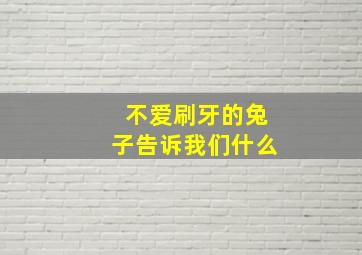 不爱刷牙的兔子告诉我们什么